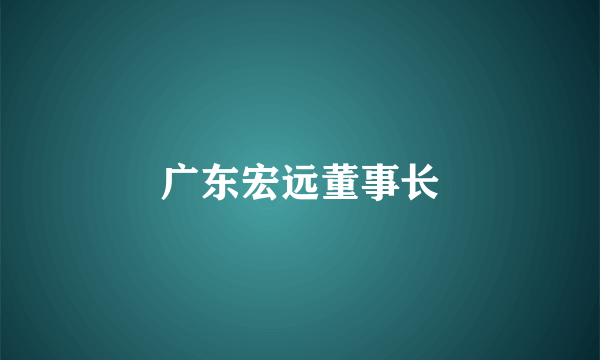 广东宏远董事长